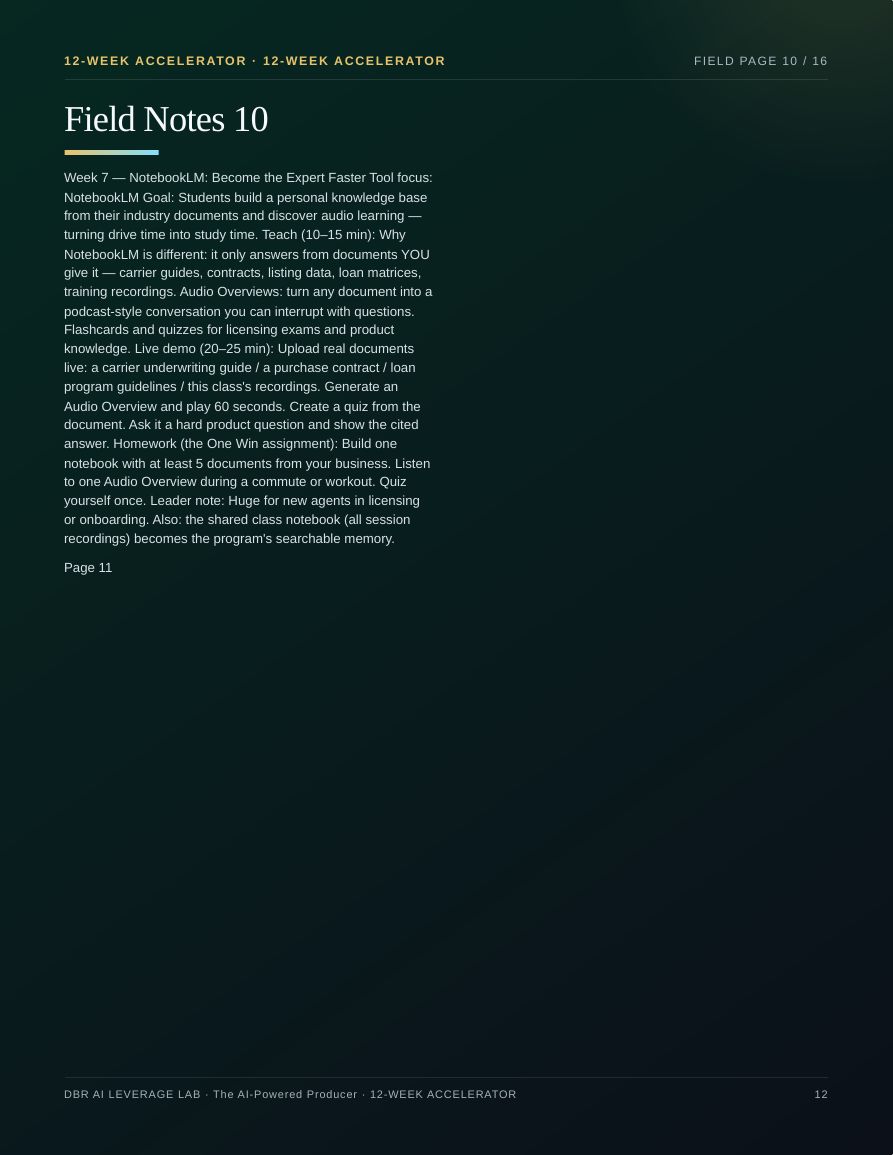 12-WEEK ACCELERATOR · 12-WEEK ACCELERATOR

FIELD PAGE 10 / 16

Field Notes 10

Week 7 — NotebookLM: Become the Expert Faster Tool focus: NotebookLM Goal: Students build a personal knowledge base from their industry documents and discover audio learning — turning drive time into study time. Teach (10–15 min): Why NotebookLM is different: it only answers from documents YOU give it — carrier guides, contracts, listing data, loan matrices, training recordings. Audio Overviews: turn any document into a podcast-style conversation you can interrupt with questions. Flashcards and quizzes for licensing exams and product knowledge. Live demo (20–25 min): Upload real documents live: a carrier underwriting guide / a purchase contract / loan program guidelines / this class's recordings. Generate an Audio Overview and play 60 seconds. Create a quiz from the document. Ask it a hard product question and show the cited answer. Homework (the One Win assignment): Build one notebook with at least 5 documents from your business. Listen to one Audio Overview during a commute or workout. Quiz yourself once. Leader note: Huge for new agents in licensing or onboarding. Also: the shared class notebook (all session recordings) becomes the program's searchable memory.

Page 11

DBR AI LEVERAGE LAB · The AI-Powered Producer · 12-WEEK ACCELERATOR

12